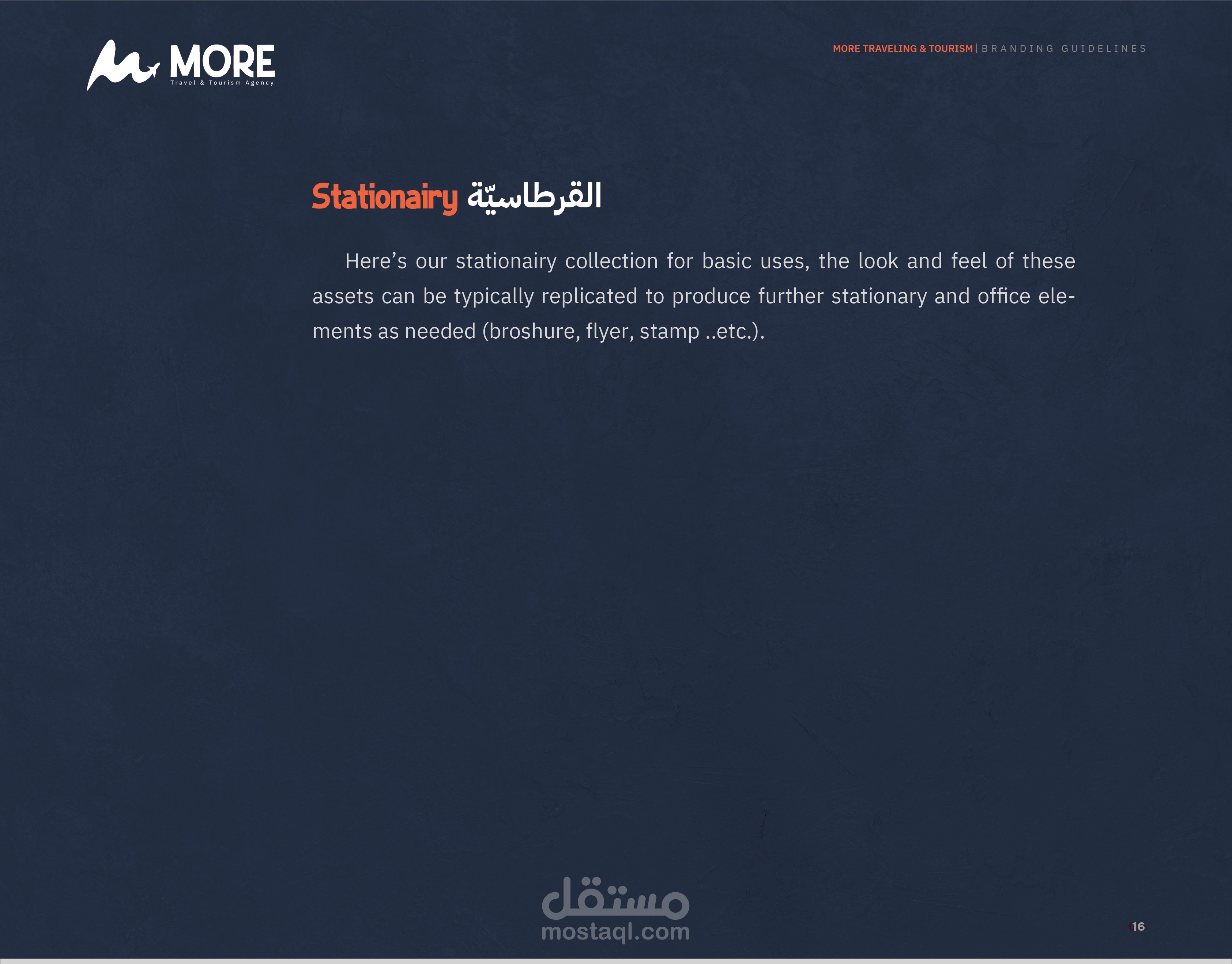 MORE
Travel & Tourism Agency

MORE TRAVELING & TOURISM | BRANDING GUIDELINES

Stationairy القرطاسيّة

Here's our stationairy collection for basic uses, the look and feel of these assets can be typically replicated to produce further stationary and office elements as needed (broshure, flyer, stamp ..etc.).

16

مستقل
mostaql.com